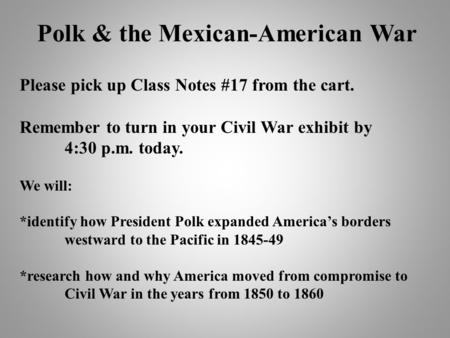 Polk & the Mexican-American War

Please pick up Class Notes #17 from the cart.

Remember to turn in your Civil War exhibit by 4:30 p.m. today.

We will:

*identify how President Polk expanded America's borders westward to the Pacific in 1845-49

*research how and why America moved from compromise to Civil War in the years from 1850 to 1860